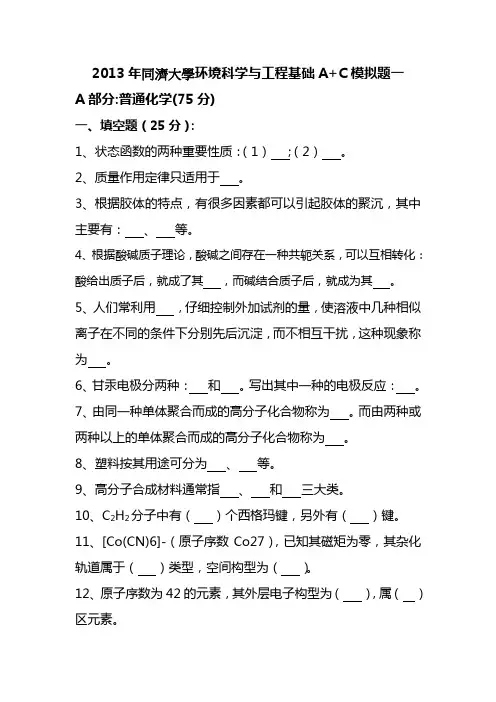 2013 年同濟大學环境科学与工程基础 A+C 模拟题一

A 部分:普通化学(75 分)

一、填空题(25 分):

1、状态函数的两种重要性质:(1)___;(2)___。

2、质量作用定律只适用于___。

3、根据胶体的特点,有很多因素都可以引起胶体的聚沉,其中主要有:___、___等。

4、根据酸碱质子理论,酸碱之间存在一种共轭关系,可以互相转化:酸给出质子后,就成了其___,而碱结合质子后,就成为其___。

5、人们常利用___,仔细控制外加试剂的量,使溶液中几种相似离子在不同的条件下分别先后沉淀,而不相互干扰,这种现象称为___。

6、甘汞电极分两种:___和___。写出其中一种的电极反应:___。

7、由同一种单体聚合而成的高分子化合物称为___。而由两种或两种以上的单体聚合而成的高分子化合物称为___。

8、塑料按其用途可分为___、___等。

9、高分子合成材料通常指___、___和___三大类。

10、$C_2H_2$分子中有(___)个西格玛键,另外有(___)键。

11、[Co(CN)6]-(原子序数 Co27),已知其磁矩为零,其杂化轨道属于(___)类型,空间构型为(___)。

12、原子序数为 42 的元素,其外层电子构型为(___),属(__)区元素。